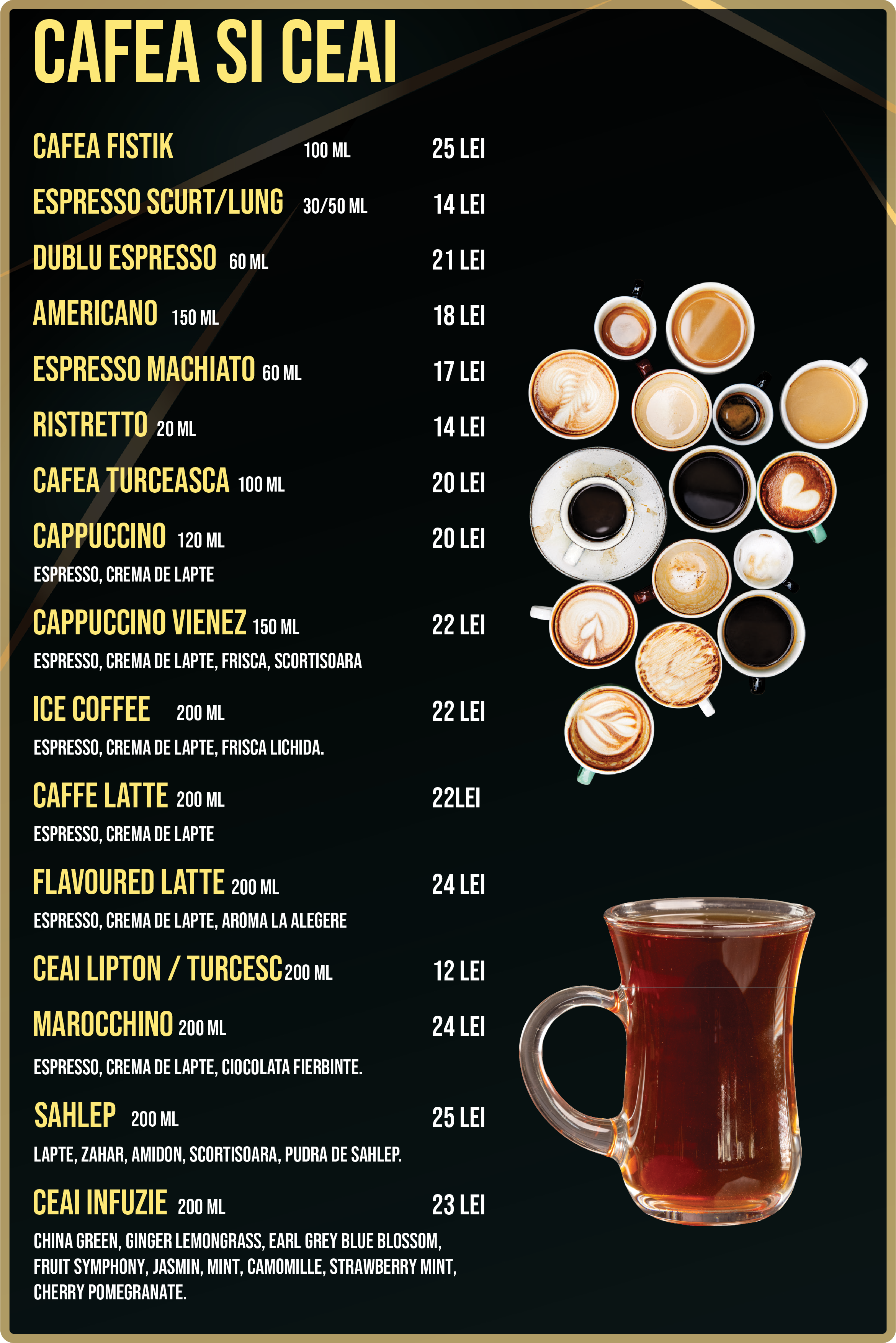 CAFEA SI CEAI

CAFEA FISTIK 100 ML 25 LEI

ESPRESSO SCURT/LUNG 30/50 ML 14 LEI

DUBLU ESPRESSO 60 ML 21 LEI

AMERICANO 150 ML 18 LEI

ESPRESSO MACHIATO 60 ML 17 LEI

RISTRETTO 20 ML 14 LEI

CAFEA TURCEASCA 100 ML 20 LEI

CAPPUCCINO 120 ML 20 LEI
ESPRESSO, CREMA DE LAPTE

CAPPUCCINO VIENEZ 150 ML 22 LEI
ESPRESSO, CREMA DE LAPTE, FRISCA, SCORTISOARA

ICE COFFEE 200 ML 22 LEI
ESPRESSO, CREMA DE LAPTE, FRISCA LICHIDA.

CAFFE LATTE 200 ML 22LEI
ESPRESSO, CREMA DE LAPTE

FLAVOURED LATTE 200 ML 24 LEI
ESPRESSO, CREMA DE LAPTE, AROMA LA ALEGERE

CEAI LIPTON / TURCESC 200 ML 12 LEI

MAROCCHINO 200 ML 24 LEI
ESPRESSO, CREMA DE LAPTE, CIOCOLATA FIERBINTE.

SAHLEP 200 ML 25 LEI
LAPTE, ZAHAR, AMIDON, SCORTISOARA, PUDRA DE SAHLEP.

CEAI INFUZIE 200 ML 23 LEI
CHINA GREEN, GINGER LEMONGRASS, EARL GREY BLUE BLOSSOM, FRUIT SYMPHONY, JASMIN, MINT, CAMOMILLE, STRAWBERRY MINT, CHERRY POMEGRANATE.